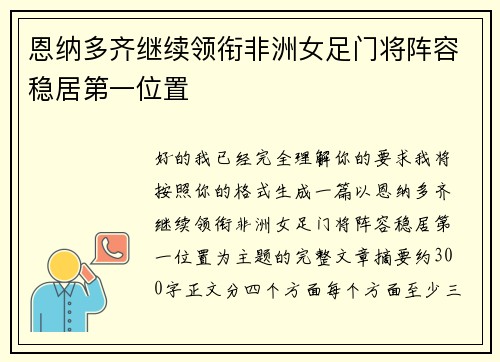 恩纳多齐继续领衔非洲女足门将阵容稳居第一位置

好的我已经完全理解你的要求我将按照你的格式生成一篇以恩纳多齐继续领衔非洲女足门将阵容稳居第一位置为主题的完整文章摘要约300字正文分四个方面每个方面至少三